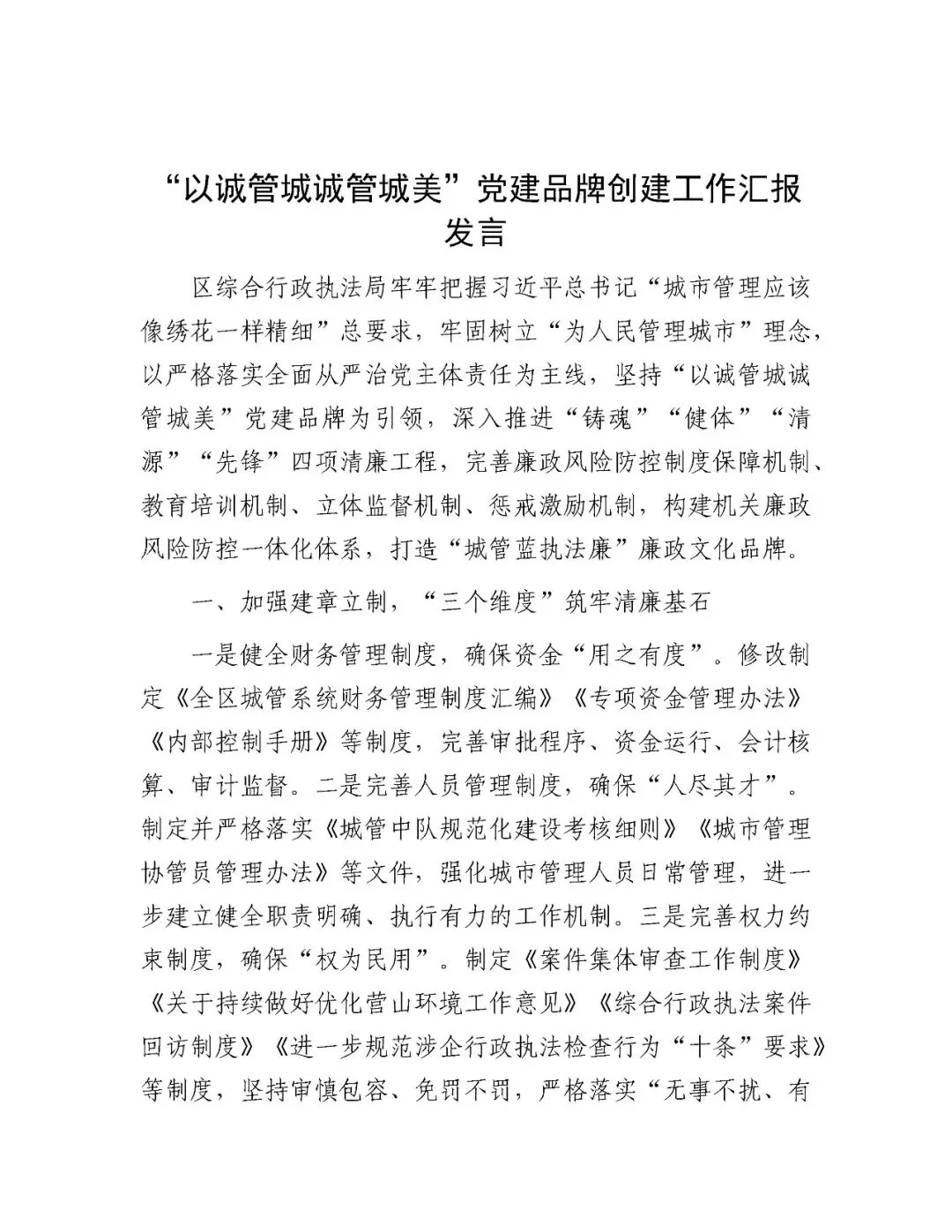 “以诚管城诚管城美”党建品牌创建工作汇报发言

区综合行政执法局牢牢把握习近平总书记“城市管理应该像绣花一样精细”总要求，牢固树立“为人民管理城市”理念，以严格落实全面从严治党主体责任为主线，坚持“以诚管城诚管城美”党建品牌为引领，深入推进“铸魂”“健体”“清源”“先锋”四项清廉工程，完善廉政风险防控制度保障机制、教育培训机制、立体监督机制、惩戒激励机制，构建机关廉政风险防控一体化体系，打造“城管蓝执法廉”廉政文化品牌。

一、加强建章立制，“三个维度”筑牢清廉基石

一是健全财务管理制度，确保资金“用之有度”。修改制定《全区城管系统财务管理制度汇编》《专项资金管理办法》《内部控制手册》等制度，完善审批程序、资金运行、会计核算、审计监督。二是完善人员管理制度，确保“人尽其才”。制定并严格落实《城管中队规范化建设考核细则》《城市管理协管员管理办法》等文件，强化城市管理人员日常管理，进一步建立健全职责明确、执行有力的工作机制。三是完善权力约束制度，确保“权为民用”。制定《案件集体审查工作制度》《关于持续做好优化营山环境工作意见》《综合行政执法案件回访制度》《进一步规范涉企行政执法检查行为“十条”要求》等制度，坚持审慎包容、免罚不罚，严格落实“无事不扰、有